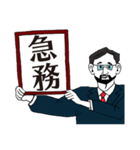 急務